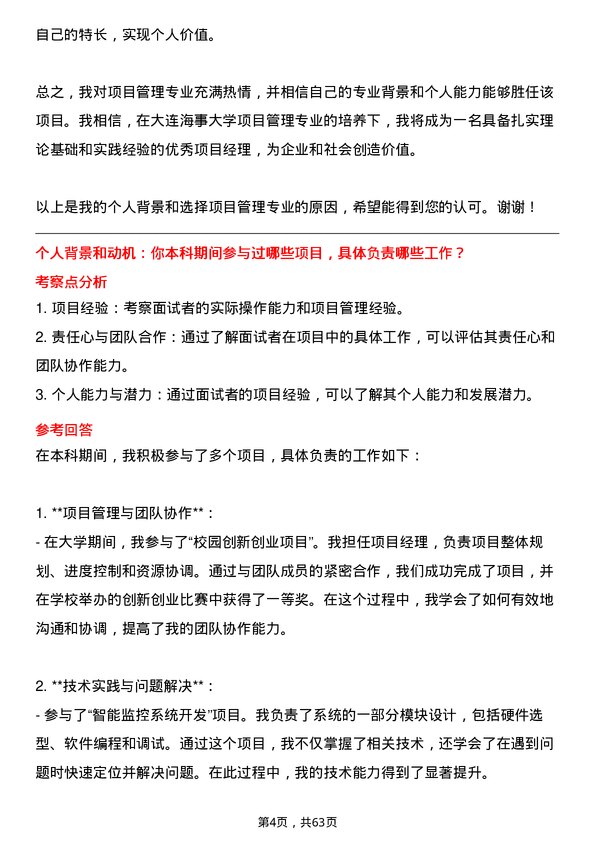 自己的特长，实现个人价值。

总之，我对项目管理专业充满热情，并相信自己的专业背景和个人能力能够胜任该项目。我相信，在大连海事大学项目管理专业的培养下，我将成为一名具备扎实理论基础和实践经验的优秀项目经理，为企业和社会创造价值。

以上是我的个人背景和选择项目管理专业的原因，希望能得到您的认可。谢谢！

个人背景和动机：你本科期间参与过哪些项目，具体负责哪些工作？

考察点分析

1. 项目经验：考察面试者的实际操作能力和项目管理经验。

2. 责任心与团队合作：通过了解面试者在项目中的具体工作，可以评估其责任心和团队协作能力。

3. 个人能力与潜力：通过面试者的项目经验，可以了解其个人能力和发展潜力。

参考回答

在本科期间，我积极参与了多个项目，具体负责的工作如下：

1. **项目管理与团队协作**：

- 在大学期间，我参与了“校园创新创业项目”。我担任项目经理，负责项目整体规划、进度控制和资源协调。通过与团队成员的紧密合作，我们成功完成了项目，并在学校举办的创新创业比赛中获得了一等奖。在这个过程中，我学会了如何有效地沟通和协调，提高了我的团队协作能力。

2. **技术实践与问题解决**：

- 参与了“智能监控系统开发”项目。我负责了系统的一部分模块设计，包括硬件选型、软件编程和调试。通过这个项目，我不仅掌握了相关技术，还学会了在遇到问题时快速定位并解决问题。在此过程中，我的技术能力得到了显著提升。

第4页，共63页